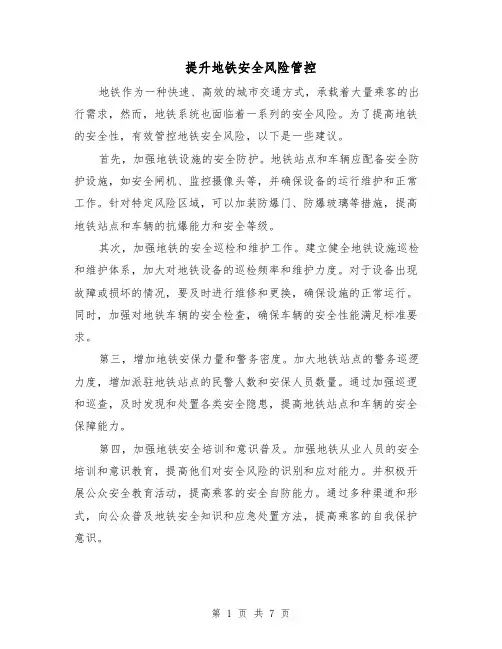 提升地铁安全风险管控

地铁作为一种快速、高效的城市交通方式，承载着大量乘客的出行需求，然而，地铁系统也面临着一系列的安全风险。为了提高地铁的安全性，有效管控地铁安全风险，以下是一些建议。

首先，加强地铁设施的安全防护。地铁站点和车辆应配备安全防护设施，如安全闸机、监控摄像头等，并确保设备的运行维护和正常工作。针对特定风险区域，可以加装防爆门、防爆玻璃等措施，提高地铁站点和车辆的抗爆能力和安全等级。

其次，加强地铁的安全巡检和维护工作。建立健全地铁设施巡检和维护体系，加大对地铁设备的巡检频率和维护力度。对于设备出现故障或损坏的情况，要及时进行维修和更换，确保设施的正常运行。同时，加强对地铁车辆的安全检查，确保车辆的安全性能满足标准要求。

第三，增加地铁安保力量和警务密度。加大地铁站点的警务巡逻力度，增加派驻地铁站点的民警人数和安保人员数量。通过加强巡逻和巡查，及时发现和处置各类安全隐患，提高地铁站点和车辆的安全保障能力。

第四，加强地铁安全培训和意识普及。加强地铁从业人员的安全培训和意识教育，提高他们对安全风险的识别和应对能力。并积极开展公众安全教育活动，提高乘客的安全自防能力。通过多种渠道和形式，向公众普及地铁安全知识和应急处置方法，提高乘客的自我保护意识。

第 1 页 共 7 页